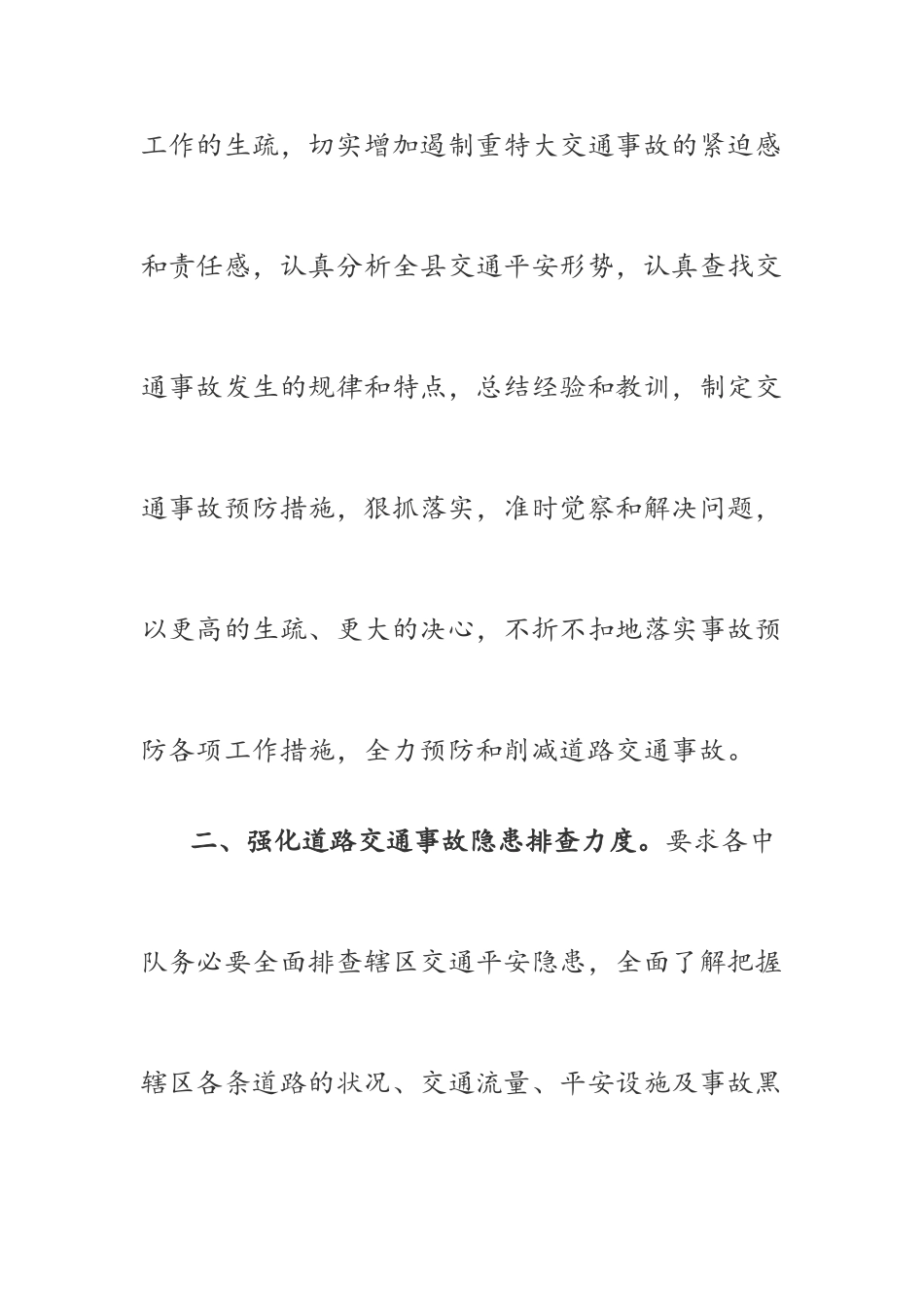 工作的生疏，切实增加遏制重特大交通事故的紧迫感和责任感，认真分析全县交通平安形势，认真查找交通事故发生的规律和特点，总结经验和教训，制定交通事故预防措施，狠抓落实，准时觉察和解决问题，以更高的生疏、更大的决心，不折不扣地落实事故预防各项工作措施，全力预防和削减道路交通事故。

二、强化道路交通事故隐患排查力度。要求各中队务必要全面排查辖区交通平安隐患，全面了解把握辖区各条道路的状况、交通流量、平安设施及事故黑